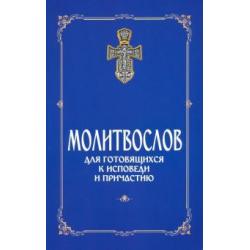 МОЛИТВОСЛОВ
ДЛЯ ГОТОВЯЩИХСЯ
К ИСПОВЕДИ
И ПРИЧАСТИЮ